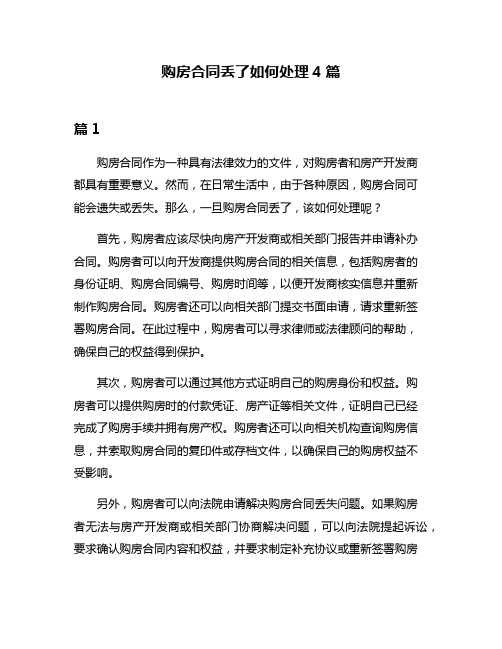 购房合同丢了如何处理 4 篇

篇 1

购房合同作为一种具有法律效力的文件，对购房者和房产开发商都具有重要意义。然而，在日常生活中，由于各种原因，购房合同可能会遗失或丢失。那么，一旦购房合同丢了，该如何处理呢？

首先，购房者应该尽快向房产开发商或相关部门报告并申请补办合同。购房者可以向开发商提供购房合同的相关信息，包括购房者的身份证明、购房合同编号、购房时间等，以便开发商核实信息并重新制作购房合同。购房者还可以向相关部门提交书面申请，请求重新签署购房合同。在此过程中，购房者可以寻求律师或法律顾问的帮助，确保自己的权益得到保护。

其次，购房者可以通过其他方式证明自己的购房身份和权益。购房者可以提供购房时的付款凭证、房产证等相关文件，证明自己已经完成了购房手续并拥有房产权。购房者还可以向相关机构查询购房信息，并索取购房合同的复印件或存档文件，以确保自己的购房权益不受影响。

另外，购房者可以向法院申请解决购房合同丢失问题。如果购房者无法与房产开发商或相关部门协商解决问题，可以向法院提起诉讼，要求确认购房合同内容和权益，并要求制定补充协议或重新签署购房